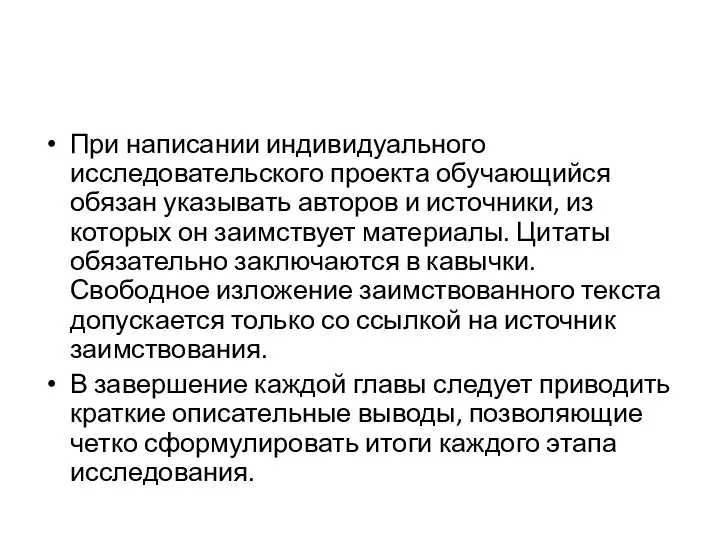 • При написании индивидуального исследовательского проекта обучающийся обязан указывать авторов и источники, из которых он заимствует материалы. Цитаты обязательно заключаются в кавычки. Свободное изложение заимствованного текста допускается только со ссылкой на источник заимствования.
• В завершение каждой главы следует приводить краткие описательные выводы, позволяющие четко сформулировать итоги каждого этапа исследования.